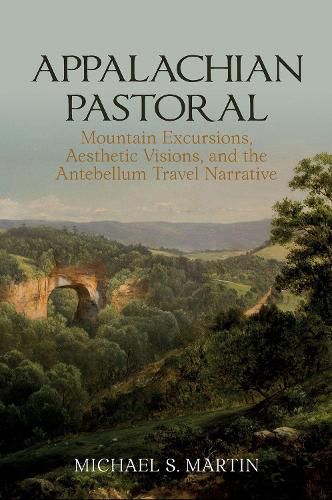 APPALACHIAN PASTORAL

Mountain Excursions, Aesthetic Visions, and the Antebellum Travel Narrative

MICHAEL S. MARTIN